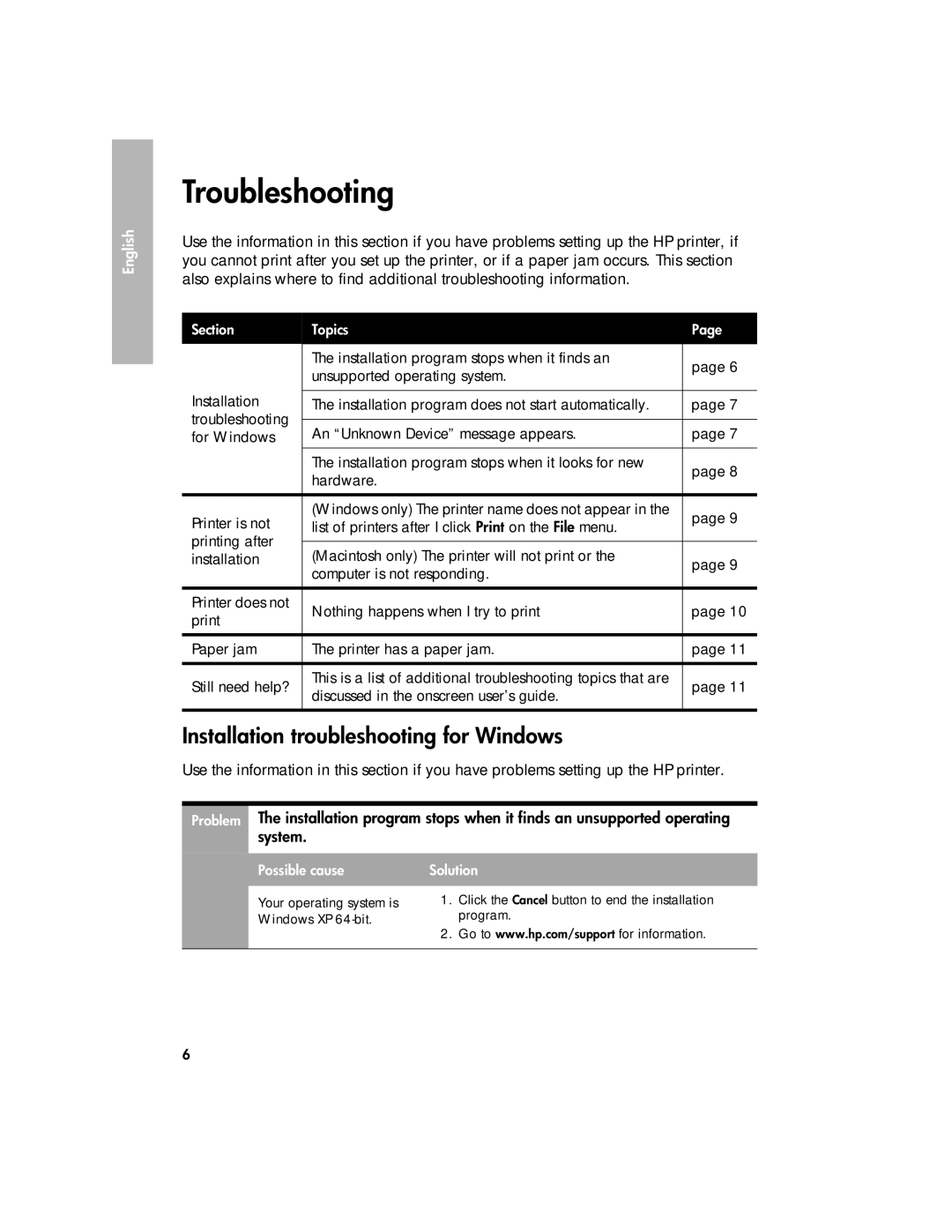 English

Troubleshooting

Use the information in this section if you have problems setting up the HP printer, if you cannot print after you set up the printer, or if a paper jam occurs. This section also explains where to find additional troubleshooting information.

| Section | Topics | Page |
|---|---|---|
| Installation troubleshooting for Windows | The installation program stops when it finds an unsupported operating system. | page 6 |
| | The installation program does not start automatically. | page 7 |
| | An “Unknown Device” message appears. | page 7 |
| | The installation program stops when it looks for new hardware. | page 8 |
| Printer is not printing after installation | (Windows only) The printer name does not appear in the list of printers after I click Print on the File menu. | page 9 |
| | (Macintosh only) The printer will not print or the computer is not responding. | page 9 |
| Printer does not print | Nothing happens when I try to print | page 10 |
| Paper jam | The printer has a paper jam. | page 11 |
| Still need help? | This is a list of additional troubleshooting topics that are discussed in the onscreen user’s guide. | page 11 |

Installation troubleshooting for Windows

Use the information in this section if you have problems setting up the HP printer.

Problem The installation program stops when it finds an unsupported operating system.

| Possible cause | Solution |
|---|---|
| Your operating system is Windows XP 64-bit. | 1. Click the Cancel button to end the installation program. 2. Go to www.hp.com/support for information. |

6